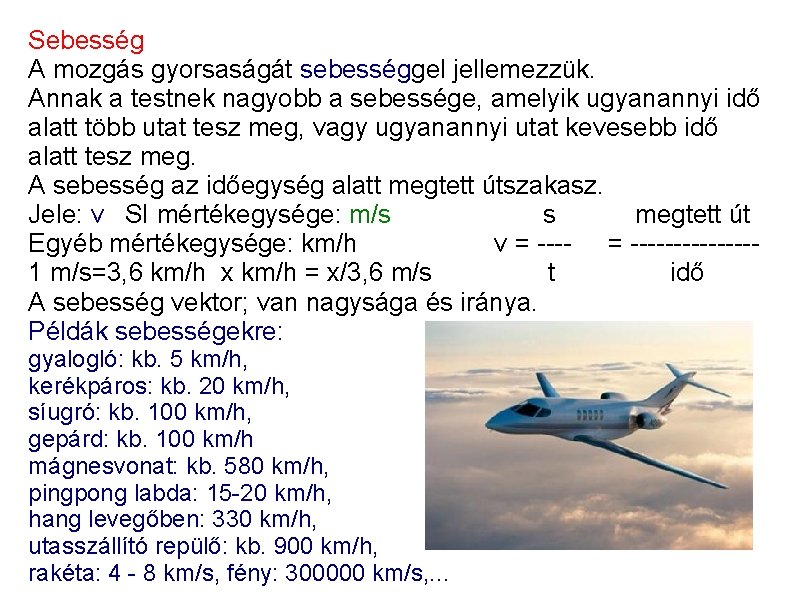 Sebesség

A mozgás gyorsaságát sebességgel jellemezzük.

Annak a testnek nagyobb a sebessége, amelyik ugyanannyi idő alatt több utat tesz meg, vagy ugyanannyi utat kevesebb idő alatt tesz meg.

A sebesség az időegység alatt megtett útszakasz.

Jele: v SI mértékegysége: m/s

Egyéb mértékegysége: km/h

1 m/s=3,6 km/h x km/h = x/3,6 m/s

$v = \frac{s}{t} = \frac{\text{megtett út}}{\text{idő}}$

A sebesség vektor; van nagysága és iránya.

Példák sebességekre:
gyalogló: kb. 5 km/h,
kerékpáros: kb. 20 km/h,
síugró: kb. 100 km/h,
gepárd: kb. 100 km/h
mágnesvonat: kb. 580 km/h,
pingpong labda: 15-20 km/h,
hang levegőben: 330 km/h,
utasszállító repülő: kb. 900 km/h,
rakéta: 4 - 8 km/s, fény: 300000 km/s,...